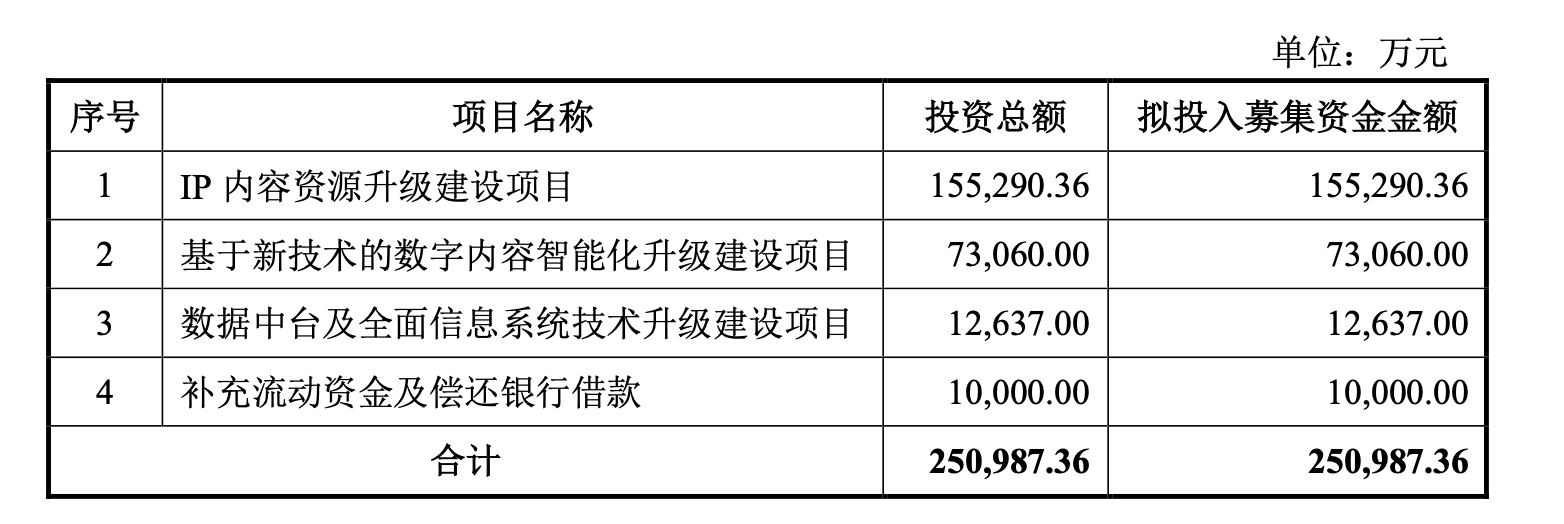 单位：万元

| 序号 | 项目名称 | 投资总额 | 拟投入募集资金金额 |
|---|---|---|---|
| 1 | IP 内容资源升级建设项目 | 155,290.36 | 155,290.36 |
| 2 | 基于新技术的数字内容智能化升级建设项目 | 73,060.00 | 73,060.00 |
| 3 | 数据中台及全面信息系统技术升级建设项目 | 12,637.00 | 12,637.00 |
| 4 | 补充流动资金及偿还银行借款 | 10,000.00 | 10,000.00 |
| 合计 | | 250,987.36 | 250,987.36 |